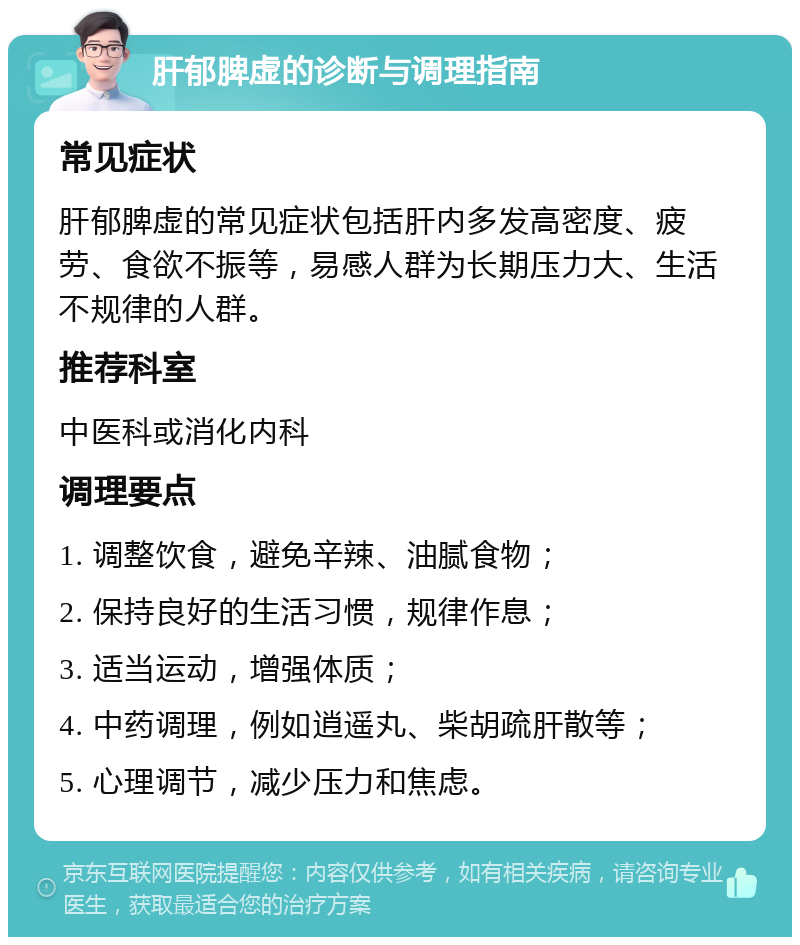 肝郁脾虚的诊断与调理指南

常见症状

肝郁脾虚的常见症状包括肝内多发高密度、疲劳、食欲不振等，易感人群为长期压力大、生活不规律的人群。

推荐科室

中医科或消化内科

调理要点

1. 调整饮食，避免辛辣、油腻食物；

2. 保持良好的生活习惯，规律作息；

3. 适当运动，增强体质；

4. 中药调理，例如逍遥丸、柴胡疏肝散等；

5. 心理调节，减少压力和焦虑。

京东互联网医院提醒您：内容仅供参考，如有相关疾病，请咨询专业医生，获取最适合您的治疗方案